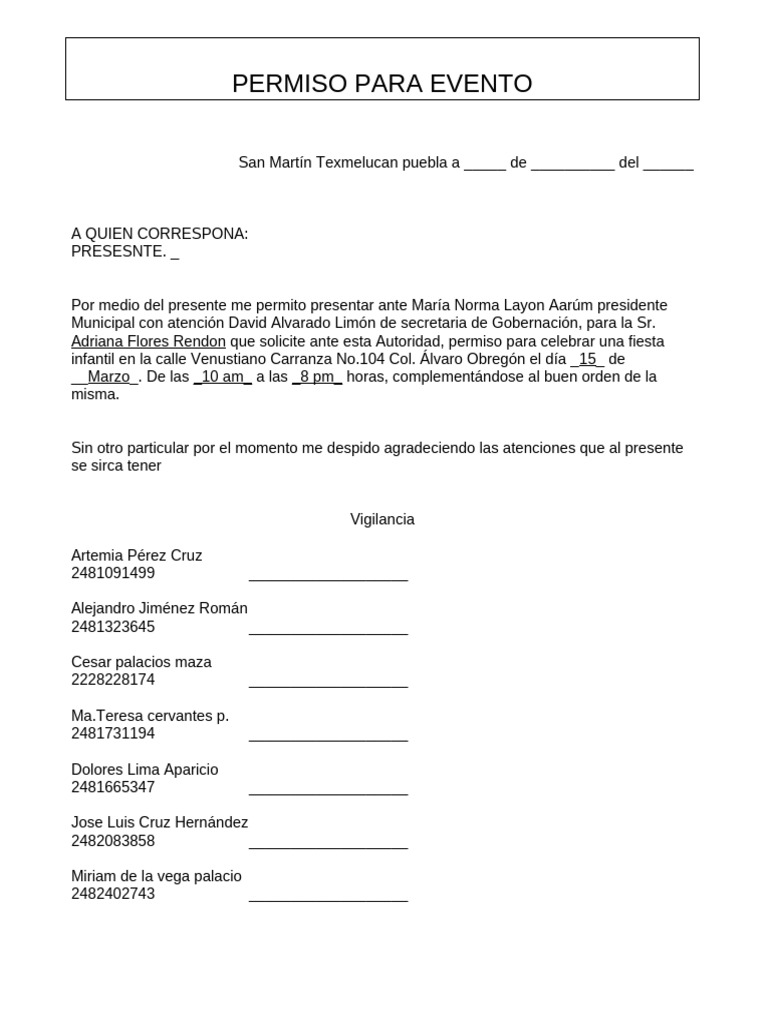 PERMISO PARA EVENTO

San Martín Texmelucan puebla a _____ de __________ del ______

A QUIEN CORRESPONA:
PRESESNTE. _

Por medio del presente me permito presentar ante María Norma Layon Aarúm presidente Municipal con atención David Alvarado Limón de secretaria de Gobernación, para la Sr. Adriana Flores Rendon que solicite ante esta Autoridad, permiso para celebrar una fiesta infantil en la calle Venustiano Carranza No.104 Col. Álvaro Obregón el día _15_ de __Marzo_. De las _10 am_ a las _8 pm_ horas, complementándose al buen orden de la misma.

Sin otro particular por el momento me despido agradeciendo las atenciones que al presente se sirca tener

Vigilancia

Artemia Pérez Cruz
2481091499 ___________________

Alejandro Jiménez Román
2481323645 ___________________

Cesar palacios maza
2228228174 ___________________

Ma.Teresa cervantes p.
2481731194 ___________________

Dolores Lima Aparicio
2481665347 ___________________

Jose Luis Cruz Hernández
2482083858 ___________________

Miriam de la vega palacio
2482402743 ___________________